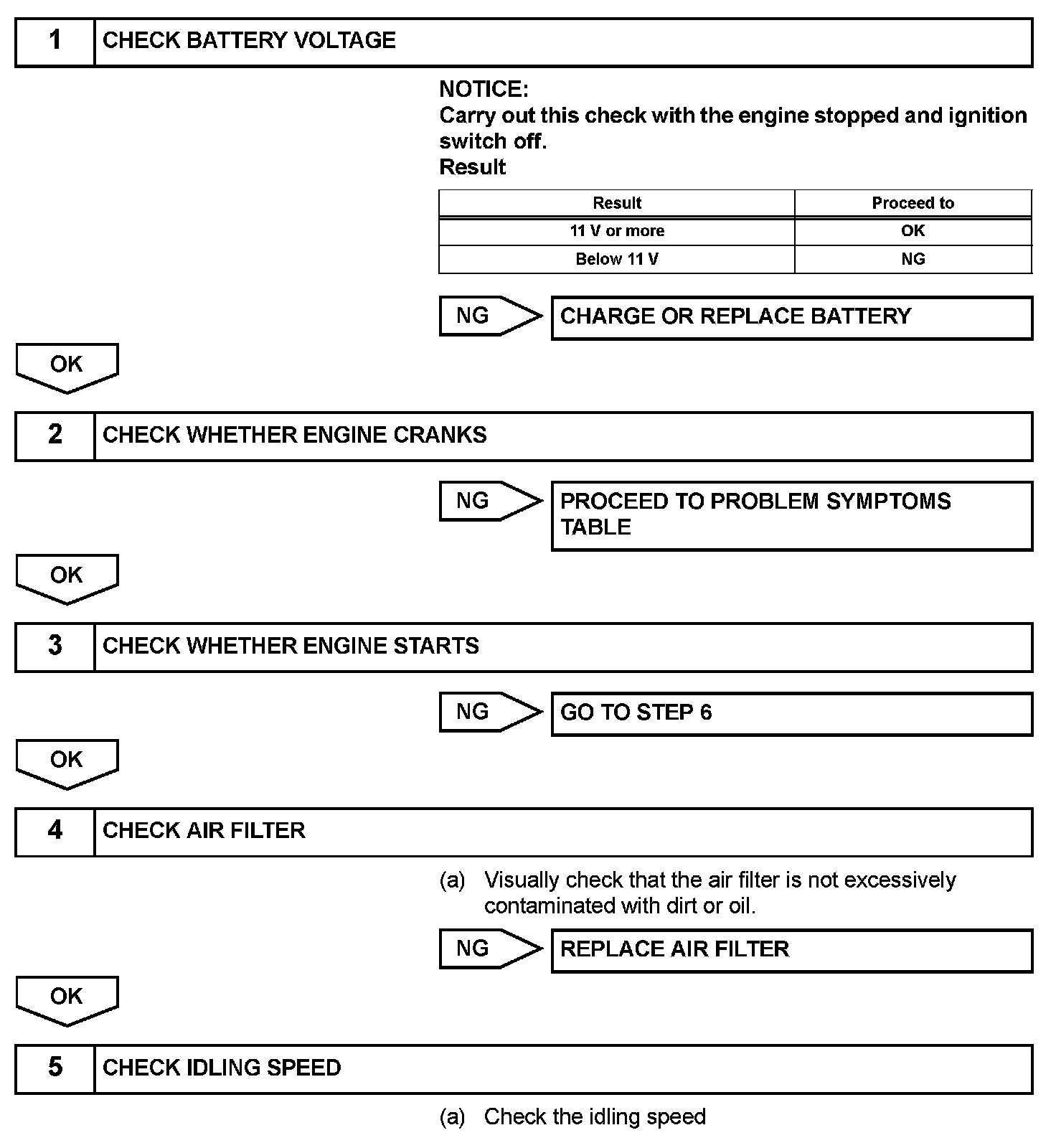 1 CHECK BATTERY VOLTAGE

NOTICE:
Carry out this check with the engine stopped and ignition switch off.
Result

| Result | Proceed to |
|---|---|
| 11 V or more | OK |
| Below 11 V | NG |

NG CHARGE OR REPLACE BATTERY

OK

2 CHECK WHETHER ENGINE CRANKS

NG PROCEED TO PROBLEM SYMPTOMS TABLE

OK

3 CHECK WHETHER ENGINE STARTS

NG GO TO STEP 6

OK

4 CHECK AIR FILTER

(a) Visually check that the air filter is not excessively contaminated with dirt or oil.

NG REPLACE AIR FILTER

OK

5 CHECK IDLING SPEED

(a) Check the idling speed